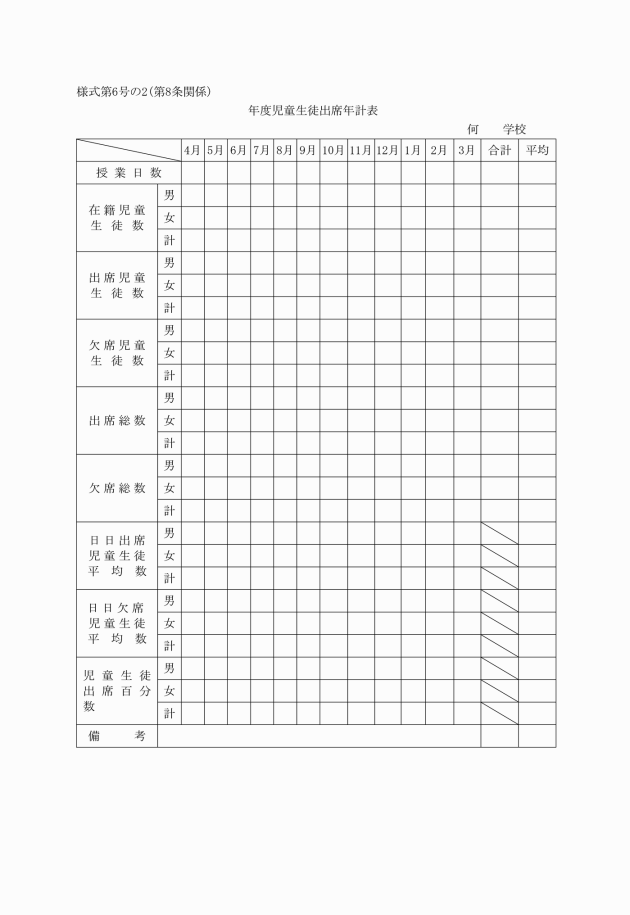 様式第6号の2(第8条関係)

年度児童生徒出席年計表

何　　学校

| | | 4月 | 5月 | 6月 | 7月 | 8月 | 9月 | 10月 | 11月 | 12月 | 1月 | 2月 | 3月 | 合計 | 平均 |
|---|---|---|---|---|---|---|---|---|---|---|---|---|---|---|---|
| 授業日数 | | | | | | | | | | | | | | | |
| 在籍児童生徒数 | 男 | | | | | | | | | | | | | | |
| | 女 | | | | | | | | | | | | | | |
| | 計 | | | | | | | | | | | | | | |
| 出席児童生徒数 | 男 | | | | | | | | | | | | | | |
| | 女 | | | | | | | | | | | | | | |
| | 計 | | | | | | | | | | | | | | |
| 欠席児童生徒数 | 男 | | | | | | | | | | | | | | |
| | 女 | | | | | | | | | | | | | | |
| | 計 | | | | | | | | | | | | | | |
| 出席総数 | 男 | | | | | | | | | | | | | | |
| | 女 | | | | | | | | | | | | | | |
| | 計 | | | | | | | | | | | | | | |
| 欠席総数 | 男 | | | | | | | | | | | | | | |
| | 女 | | | | | | | | | | | | | | |
| | 計 | | | | | | | | | | | | | | |
| 日日出席児童生徒平均数 | 男 | | | | | | | | | | | | | | |
| | 女 | | | | | | | | | | | | | | |
| | 計 | | | | | | | | | | | | | | |
| 日日欠席児童生徒平均数 | 男 | | | | | | | | | | | | | | |
| | 女 | | | | | | | | | | | | | | |
| | 計 | | | | | | | | | | | | | | |
| 児童生徒出席百分数 | 男 | | | | | | | | | | | | | | |
| | 女 | | | | | | | | | | | | | | |
| | 計 | | | | | | | | | | | | | | |
| 備考 | | | | | | | | | | | | | | | |